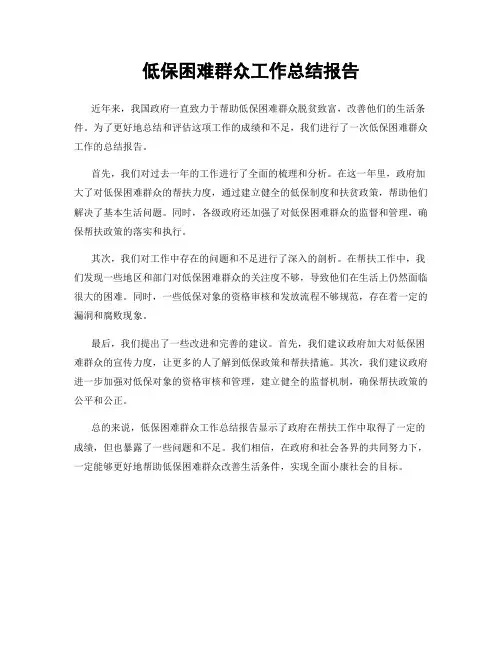 低保困难群众工作总结报告

近年来，我国政府一直致力于帮助低保困难群众脱贫致富，改善他们的生活条件。为了更好地总结和评估这项工作的成绩和不足，我们进行了一次低保困难群众工作的总结报告。

首先，我们对过去一年的工作进行了全面的梳理和分析。在这一年里，政府加大了对低保困难群众的帮扶力度，通过建立健全的低保制度和扶贫政策，帮助他们解决了基本生活问题。同时，各级政府还加强了对低保困难群众的监督和管理，确保帮扶政策的落实和执行。

其次，我们对工作中存在的问题和不足进行了深入的剖析。在帮扶工作中，我们发现一些地区和部门对低保困难群众的关注度不够，导致他们在生活上仍然面临很大的困难。同时，一些低保对象的资格审核和发放流程不够规范，存在着一定的漏洞和腐败现象。

最后，我们提出了一些改进和完善的建议。首先，我们建议政府加大对低保困难群众的宣传力度，让更多的人了解到低保政策和帮扶措施。其次，我们建议政府进一步加强对低保对象的资格审核和管理，建立健全的监督机制，确保帮扶政策的公平和公正。

总的来说，低保困难群众工作总结报告显示了政府在帮扶工作中取得了一定的成绩，但也暴露了一些问题和不足。我们相信，在政府和社会各界的共同努力下，一定能够更好地帮助低保困难群众改善生活条件，实现全面小康社会的目标。